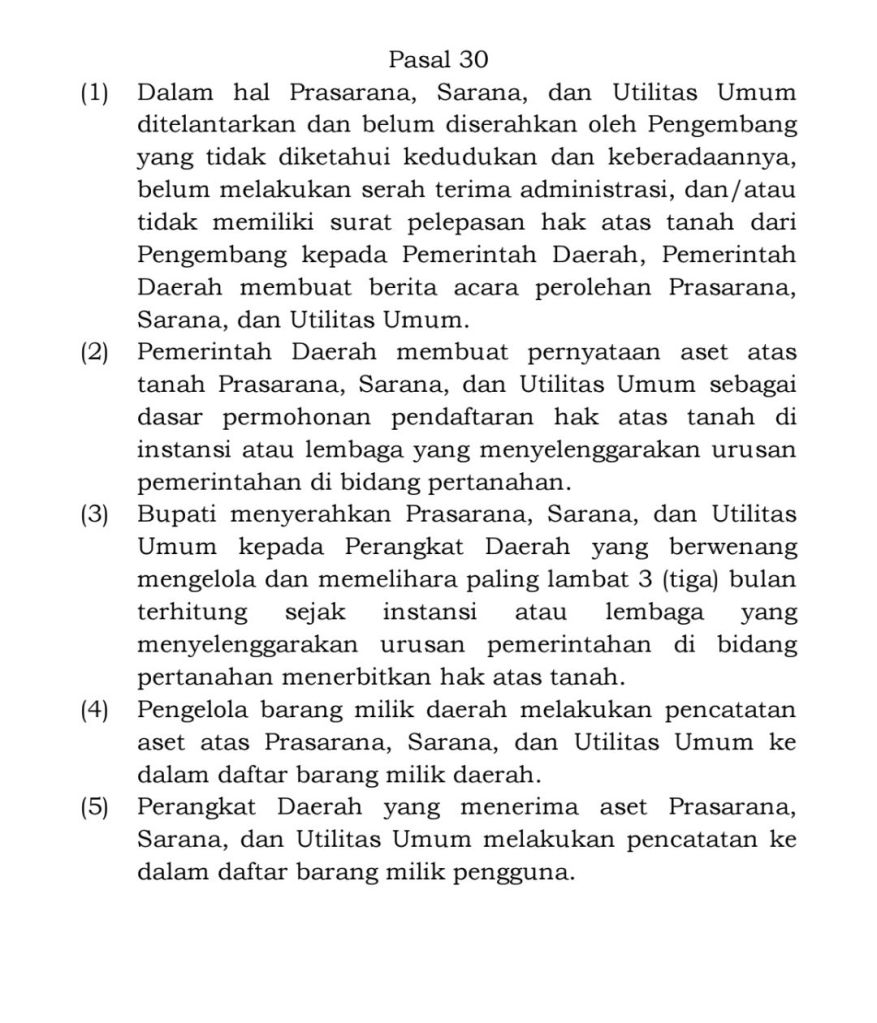 Pasal 30

(1) Dalam hal Prasarana, Sarana, dan Utilitas Umum ditelantarkan dan belum diserahkan oleh Pengembang yang tidak diketahui kedudukan dan keberadaannya, belum melakukan serah terima administrasi, dan/atau tidak memiliki surat pelepasan hak atas tanah dari Pengembang kepada Pemerintah Daerah, Pemerintah Daerah membuat berita acara perolehan Prasarana, Sarana, dan Utilitas Umum.

(2) Pemerintah Daerah membuat pernyataan aset atas tanah Prasarana, Sarana, dan Utilitas Umum sebagai dasar permohonan pendaftaran hak atas tanah di instansi atau lembaga yang menyelenggarakan urusan pemerintahan di bidang pertanahan.

(3) Bupati menyerahkan Prasarana, Sarana, dan Utilitas Umum kepada Perangkat Daerah yang berwenang mengelola dan memelihara paling lambat 3 (tiga) bulan terhitung sejak instansi atau lembaga yang menyelenggarakan urusan pemerintahan di bidang pertanahan menerbitkan hak atas tanah.

(4) Pengelola barang milik daerah melakukan pencatatan aset atas Prasarana, Sarana, dan Utilitas Umum ke dalam daftar barang milik daerah.

(5) Perangkat Daerah yang menerima aset Prasarana, Sarana, dan Utilitas Umum melakukan pencatatan ke dalam daftar barang milik pengguna.